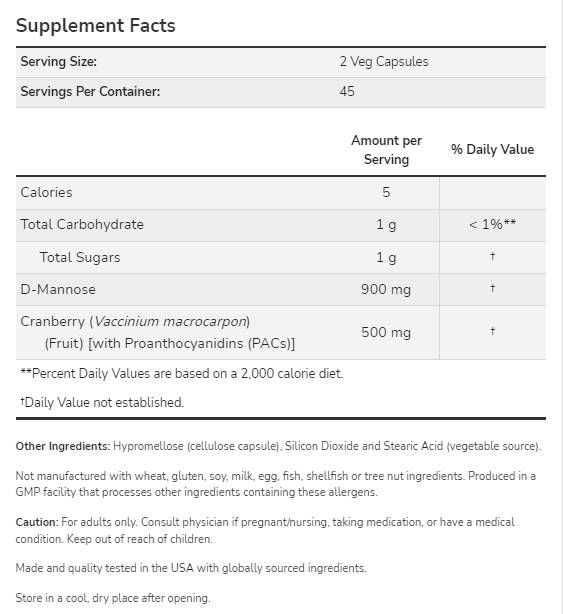 Supplement Facts

| Serving Size: | 2 Veg Capsules |
|---|---|
| Servings Per Container: | 45 |

| | Amount per Serving | % Daily Value |
|---|---|---|
| Calories | 5 | |
| Total Carbohydrate | 1 g | < 1%** |
| Total Sugars | 1 g | † |
| D-Mannose | 900 mg | † |
| Cranberry (Vaccinium macrocarpon) (Fruit) [with Proanthocyanidins (PACs)] | 500 mg | † |

**Percent Daily Values are based on a 2,000 calorie diet.

†Daily Value not established.

Other Ingredients: Hypromellose (cellulose capsule), Silicon Dioxide and Stearic Acid (vegetable source).

Not manufactured with wheat, gluten, soy, milk, egg, fish, shellfish or tree nut ingredients. Produced in a GMP facility that processes other ingredients containing these allergens.

Caution: For adults only. Consult physician if pregnant/nursing, taking medication, or have a medical condition. Keep out of reach of children.

Made and quality tested in the USA with globally sourced ingredients.

Store in a cool, dry place after opening.